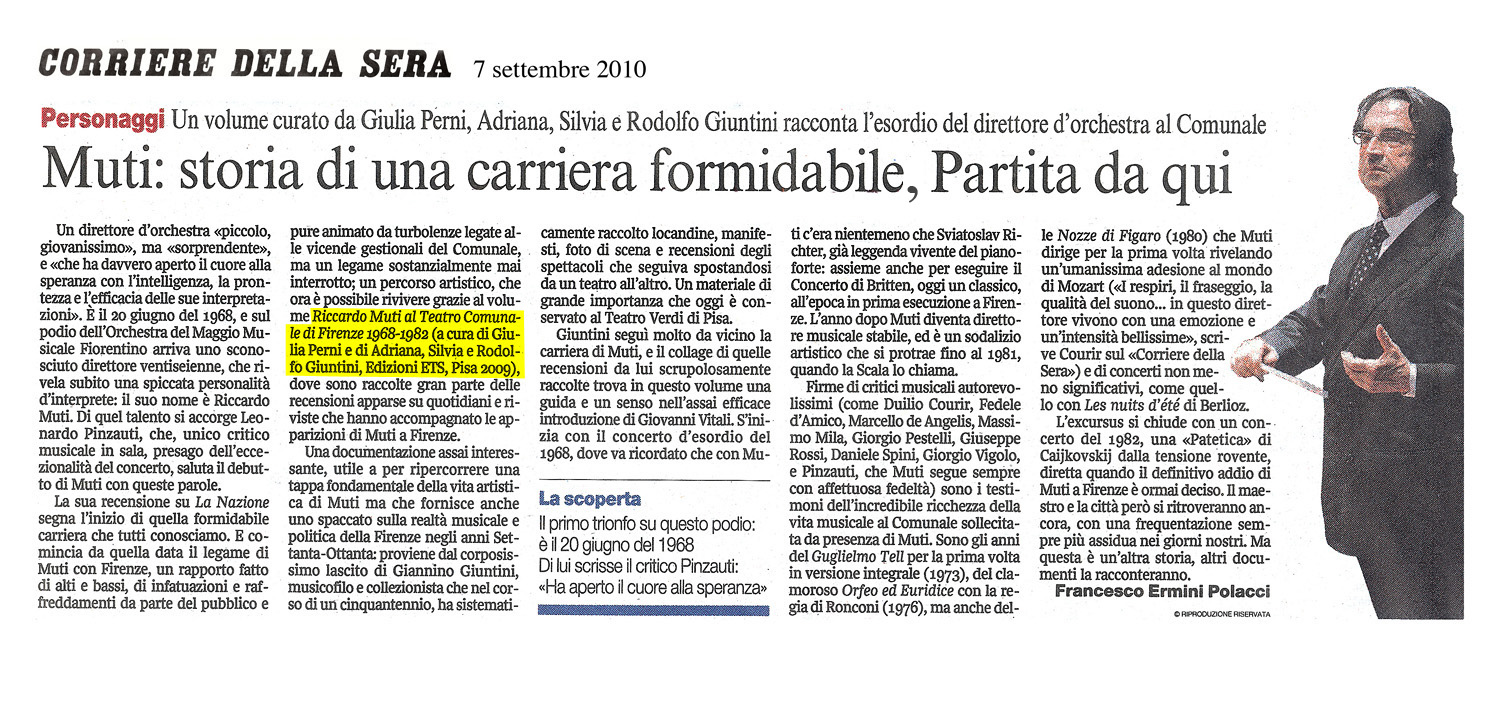 CORRIERE DELLA SERA 7 settembre 2010

Personaggi Un volume curato da Giulia Perni, Adriana, Silvia e Rodolfo Giuntini racconta l'esordio del direttore d'orchestra al Comunale

Muti: storia di una carriera formidabile, Partita da qui

Un direttore d'orchestra «piccolo, giovanissimo», ma «sorprendente», e «che ha davvero aperto il cuore alla speranza con l'intelligenza, la prontezza e l'efficacia delle sue interpretazioni». È il 20 giugno del 1968, e sul podio dell'Orchestra del Maggio Musicale Fiorentino arriva uno sconosciuto direttore ventiseienne, che rivela subito una spiccata personalità d'interprete: il suo nome è Riccardo Muti. Di quel talento si accorge Leonardo Pinzauti, che, unico critico musicale in sala, presago dell'eccezionalità del concerto, saluta il debutto di Muti con queste parole.

La sua recensione su La Nazione segna l'inizio di quella formidabile carriera che tutti conosciamo. E comincia da quella data il legame di Muti con Firenze, un rapporto fatto di alti e bassi, di infatuazioni e raffreddamenti da parte del pubblico e pure animato da turbolenze legate alle vicende gestionali del Comunale, ma un legame sostanzialmente mai interrotto; un percorso artistico, che ora è possibile rivivere grazie al volume Riccardo Muti al Teatro Comunale di Firenze 1968-1982 (a cura di Giulia Perni e di Adriana, Silvia e Rodolfo Giuntini, Edizioni ETS, Pisa 2009), dove sono raccolte gran parte delle recensioni apparse su quotidiani e riviste che hanno accompagnato le apparizioni di Muti a Firenze.

Una documentazione assai interessante, utile a per ripercorrere una tappa fondamentale della vita artistica di Muti ma che fornisce anche uno spaccato sulla realtà musicale e politica della Firenze negli anni Settanta-Ottanta: proviene dal corposissimo lascito di Giannino Giuntini, musicofilo e collezionista che nel corso di un cinquantennio, ha sistematicamente raccolto locandine, manifesti, foto di scena e recensioni degli spettacoli che seguiva spostandosi da un teatro all'altro. Un materiale di grande importanza che oggi è conservato al Teatro Verdi di Pisa.

Giuntini seguì molto da vicino la carriera di Muti, e il collage di quelle recensioni da lui scrupolosamente raccolte trova in questo volume una guida e un senso nell'assai efficace introduzione di Giovanni Vitali. S'inizia con il concerto d'esordio del 1968, dove va ricordato che con Muti c'era nientemeno che Sviatoslav Richter, già leggenda vivente del pianoforte: assieme anche per eseguire il Concerto di Britten, oggi un classico, all'epoca in prima esecuzione a Firenze. L'anno dopo Muti diventa direttore musicale stabile, ed è un sodalizio artistico che si protrae fino al 1981, quando la Scala lo chiama.

Firme di critici musicali autorevolissimi (come Duilio Courir, Fedele d'Amico, Marcello de Angelis, Massimo Mila, Giorgio Pestelli, Giuseppe Rossi, Daniele Spini, Giorgio Vigolo, e Pinzauti, che Muti segue sempre con affettuosa fedeltà) sono i testimoni dell'incredibile ricchezza della vita musicale al Comunale sollecitata da presenza di Muti. Sono gli anni del Guglielmo Tell per la prima volta in versione integrale (1973), del clamoroso Orfeo ed Euridice con la regia di Ronconi (1976), ma anche delle Nozze di Figaro (1980) che Muti dirige per la prima volta rivelando un'umanissima adesione al mondo di Mozart («I respiri, il fraseggio, la qualità del suono... in questo direttore vivono con una emozione e un'intensità bellissime», scrive Courir sul «Corriere della Sera») e di concerti non meno significativi, come quello con Les nuits d'été di Berlioz.

L'excursus si chiude con un concerto del 1982, una «Patetica» di Cajkovskij dalla tensione rovente, diretta quando il definitivo addio di Muti a Firenze è ormai deciso. Il maestro e la città però si ritroveranno ancora, con una frequentazione sempre più assidua nei giorni nostri. Ma questa è un'altra storia, altri documenti la racconteranno.

Francesco Ermini Polacci

© RIPRODUZIONE RISERVATA

La scoperta
Il primo trionfo su questo podio: è il 20 giugno del 1968
Di lui scrisse il critico Pinzauti: «Ha aperto il cuore alla speranza»